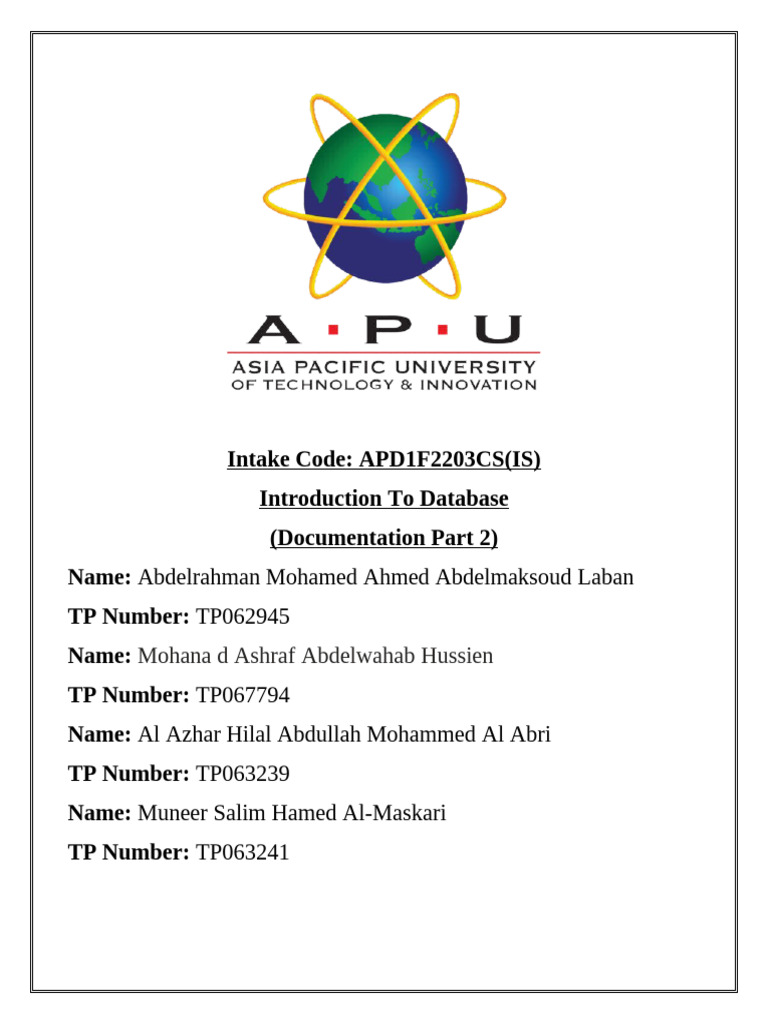 A · P · U
ASIA PACIFIC UNIVERSITY
OF TECHNOLOGY & INNOVATION

Intake Code: APD1F2203CS(IS)

Introduction To Database

(Documentation Part 2)

Name: Abdelrahman Mohamed Ahmed Abdelmaksoud Laban

TP Number: TP062945

Name: Mohana d Ashraf Abdelwahab Hussien

TP Number: TP067794

Name: Al Azhar Hilal Abdullah Mohammed Al Abri

TP Number: TP063239

Name: Muneer Salim Hamed Al-Maskari

TP Number: TP063241